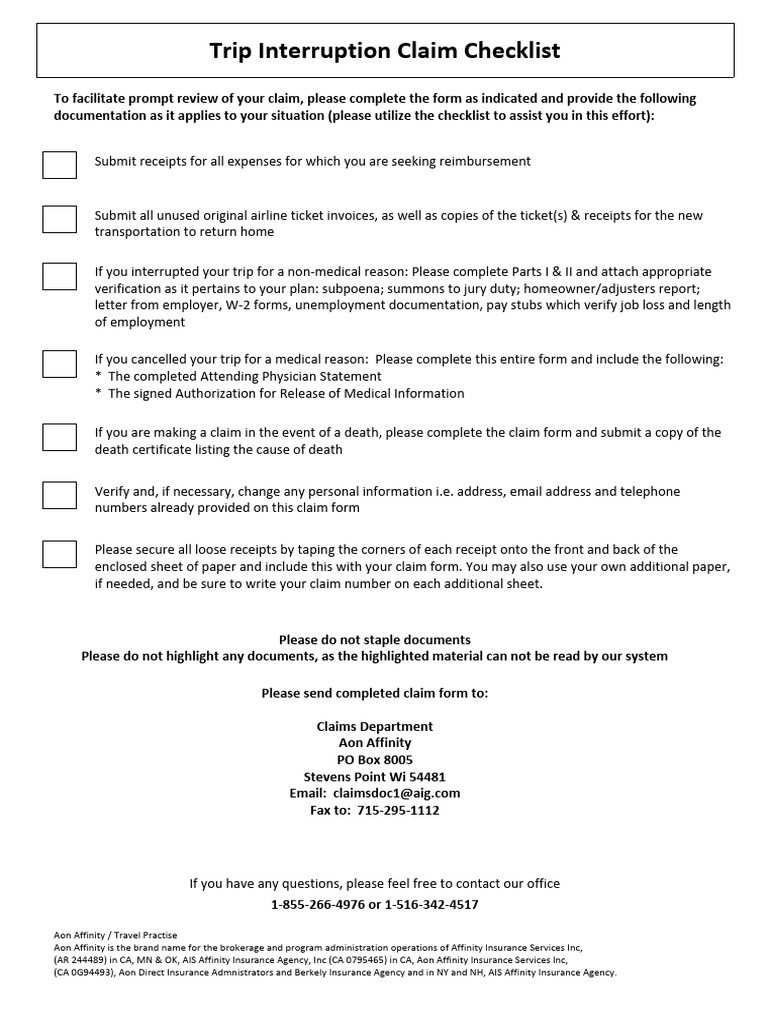 Trip Interruption Claim Checklist

To facilitate prompt review of your claim, please complete the form as indicated and provide the following documentation as it applies to your situation (please utilize the checklist to assist you in this effort):

Submit receipts for all expenses for which you are seeking reimbursement

Submit all unused original airline ticket invoices, as well as copies of the ticket(s) & receipts for the new transportation to return home

If you interrupted your trip for a non-medical reason: Please complete Parts I & II and attach appropriate verification as it pertains to your plan: subpoena; summons to jury duty; homeowner/adjusters report; letter from employer, W-2 forms, unemployment documentation, pay stubs which verify job loss and length of employment

If you cancelled your trip for a medical reason: Please complete this entire form and include the following:
* The completed Attending Physician Statement
* The signed Authorization for Release of Medical Information

If you are making a claim in the event of a death, please complete the claim form and submit a copy of the death certificate listing the cause of death

Verify and, if necessary, change any personal information i.e. address, email address and telephone numbers already provided on this claim form

Please secure all loose receipts by taping the corners of each receipt onto the front and back of the enclosed sheet of paper and include this with your claim form. You may also use your own additional paper, if needed, and be sure to write your claim number on each additional sheet.

Please do not staple documents
Please do not highlight any documents, as the highlighted material can not be read by our system

Please send completed claim form to:

Claims Department
Aon Affinity
PO Box 8005
Stevens Point Wi 54481
Email: claimsdoc1@aig.com
Fax to: 715-295-1112

If you have any questions, please feel free to contact our office
1-855-266-4976 or 1-516-342-4517

Aon Affinity / Travel Practise
Aon Affinity is the brand name for the brokerage and program administration operations of Affinity Insurance Services Inc, (AR 244489) in CA, MN & OK, AIS Affinity Insurance Agency, Inc (CA 0795465) in CA, Aon Affinity Insurance Services Inc, (CA 0G94493), Aon Direct Insurance Admnistrators and Berkely Insurance Agency and in NY and NH, AIS Affinity Insurance Agency.